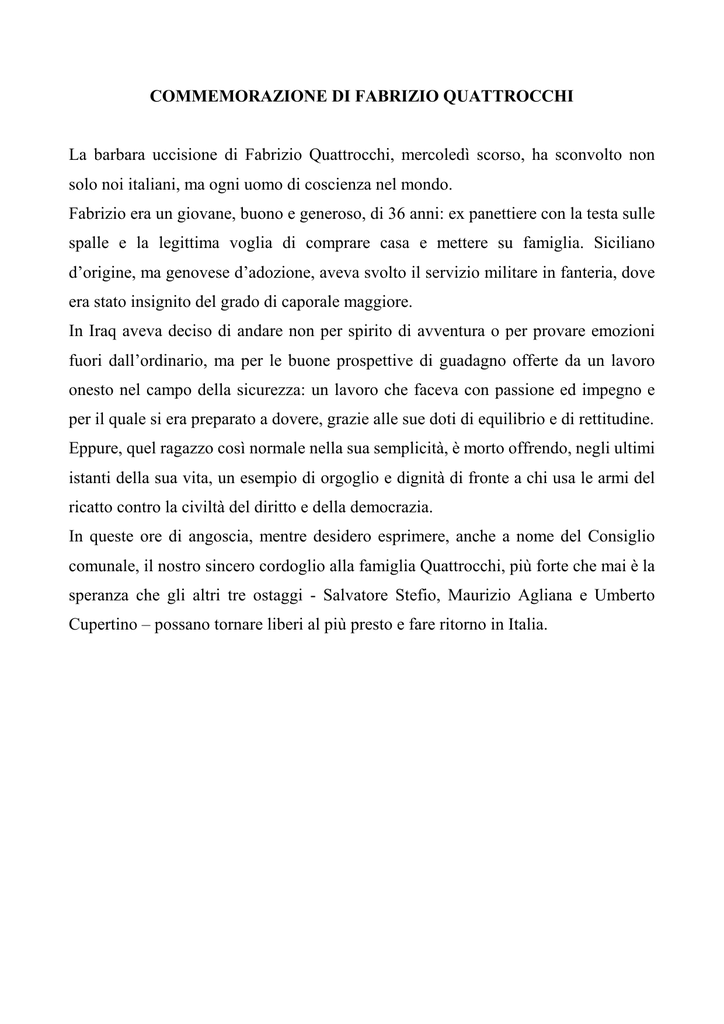 COMMEMORAZIONE DI FABRIZIO QUATTROCCHI

La barbara uccisione di Fabrizio Quattrocchi, mercoledì scorso, ha sconvolto non solo noi italiani, ma ogni uomo di coscienza nel mondo.
Fabrizio era un giovane, buono e generoso, di 36 anni: ex panettiere con la testa sulle spalle e la legittima voglia di comprare casa e mettere su famiglia. Siciliano d'origine, ma genovese d'adozione, aveva svolto il servizio militare in fanteria, dove era stato insignito del grado di caporale maggiore.
In Iraq aveva deciso di andare non per spirito di avventura o per provare emozioni fuori dall'ordinario, ma per le buone prospettive di guadagno offerte da un lavoro onesto nel campo della sicurezza: un lavoro che faceva con passione ed impegno e per il quale si era preparato a dovere, grazie alle sue doti di equilibrio e di rettitudine.
Eppure, quel ragazzo così normale nella sua semplicità, è morto offrendo, negli ultimi istanti della sua vita, un esempio di orgoglio e dignità di fronte a chi usa le armi del ricatto contro la civiltà del diritto e della democrazia.
In queste ore di angoscia, mentre desidero esprimere, anche a nome del Consiglio comunale, il nostro sincero cordoglio alla famiglia Quattrocchi, più forte che mai è la speranza che gli altri tre ostaggi - Salvatore Stefio, Maurizio Agliana e Umberto Cupertino – possano tornare liberi al più presto e fare ritorno in Italia.